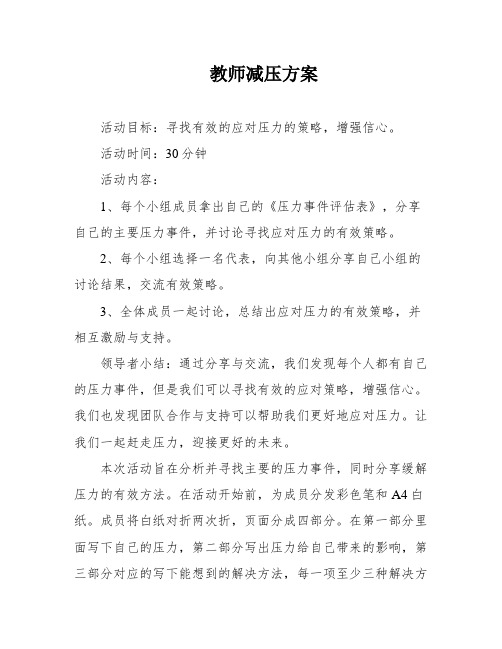 教师减压方案

活动目标：寻找有效的应对压力的策略，增强信心。

活动时间：30分钟

活动内容：

1、每个小组成员拿出自己的《压力事件评估表》，分享自己的主要压力事件，并讨论寻找应对压力的有效策略。

2、每个小组选择一名代表，向其他小组分享自己小组的讨论结果，交流有效策略。

3、全体成员一起讨论，总结出应对压力的有效策略，并相互激励与支持。

领导者小结：通过分享与交流，我们发现每个人都有自己的压力事件，但是我们可以寻找有效的应对策略，增强信心。我们也发现团队合作与支持可以帮助我们更好地应对压力。让我们一起赶走压力，迎接更好的未来。

本次活动旨在分析并寻找主要的压力事件，同时分享缓解压力的有效方法。在活动开始前，为成员分发彩色笔和A4白纸。成员将白纸对折两次折，页面分成四部分。在第一部分里面写下自己的压力，第二部分写出压力给自己带来的影响，第三部分对应的写下能想到的解决方法，每一项至少三种解决方